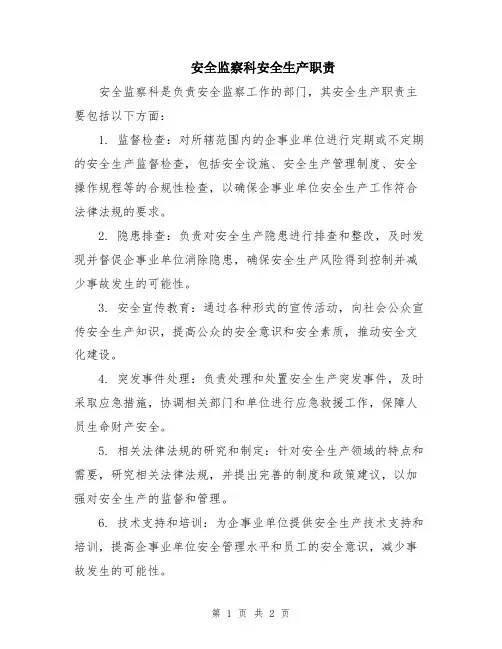 安全监察科安全生产职责

安全监察科是负责安全监察工作的部门，其安全生产职责主要包括以下方面：

1. 监督检查：对所辖范围内的企事业单位进行定期或不定期的安全生产监督检查，包括安全设施、安全生产管理制度、安全操作规程等的合规性检查，以确保企事业单位安全生产工作符合法律法规的要求。

2. 隐患排查：负责对安全生产隐患进行排查和整改，及时发现并督促企事业单位消除隐患，确保安全生产风险得到控制并减少事故发生的可能性。

3. 安全宣传教育：通过各种形式的宣传活动，向社会公众宣传安全生产知识，提高公众的安全意识和安全素质，推动安全文化建设。

4. 突发事件处理：负责处理和处置安全生产突发事件，及时采取应急措施，协调相关部门和单位进行应急救援工作，保障人员生命财产安全。

5. 相关法律法规的研究和制定：针对安全生产领域的特点和需要，研究相关法律法规，并提出完善的制度和政策建议，以加强对安全生产的监督和管理。

6. 技术支持和培训：为企事业单位提供安全生产技术支持和培训，提高企事业单位安全管理水平和员工的安全意识，减少事故发生的可能性。

第 1 页 共 2 页